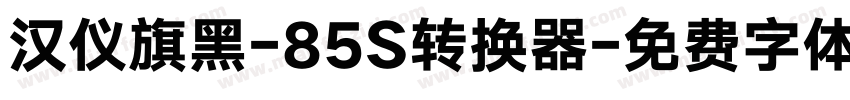 汉仪旗黑-85S转换器-免费字体